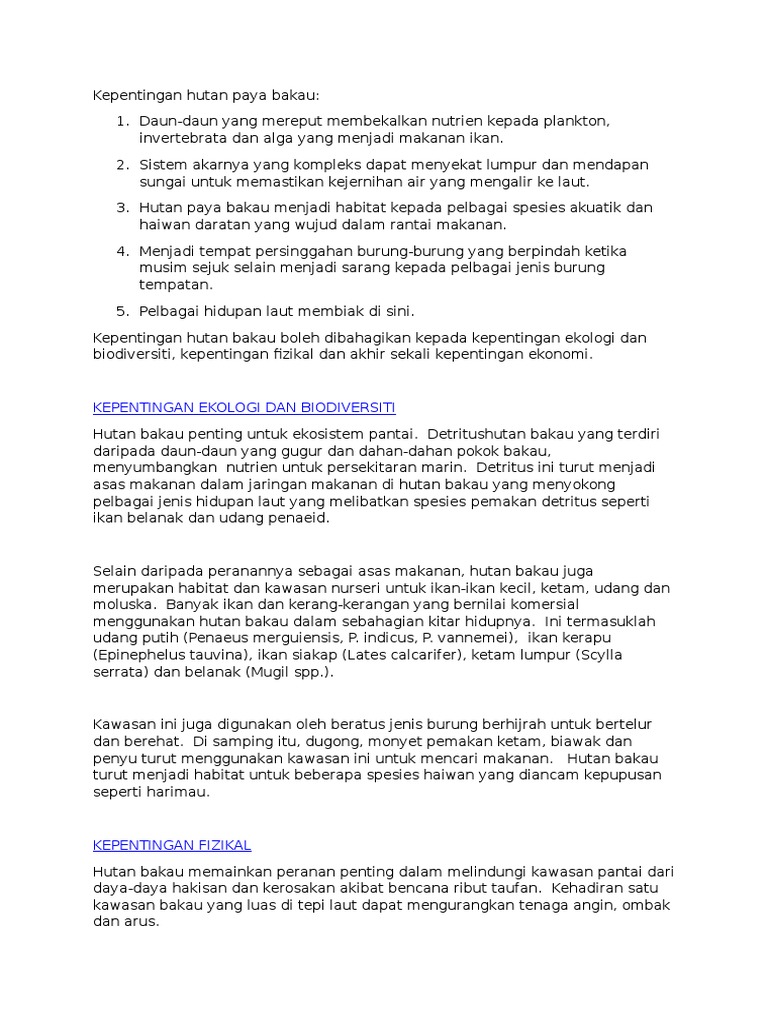 Kepentingan hutan paya bakau:

1. Daun-daun yang mereput membekalkan nutrien kepada plankton, invertebrata dan alga yang menjadi makanan ikan.
2. Sistem akarnya yang kompleks dapat menyekat lumpur dan mendapan sungai untuk memastikan kejernihan air yang mengalir ke laut.
3. Hutan paya bakau menjadi habitat kepada pelbagai spesies akuatik dan haiwan daratan yang wujud dalam rantai makanan.
4. Menjadi tempat persinggahan burung-burung yang berpindah ketika musim sejuk selain menjadi sarang kepada pelbagai jenis burung tempatan.
5. Pelbagai hidupan laut membiak di sini.

Kepentingan hutan bakau boleh dibahagikan kepada kepentingan ekologi dan biodiversiti, kepentingan fizikal dan akhir sekali kepentingan ekonomi.

KEPENTINGAN EKOLOGI DAN BIODIVERSITI

Hutan bakau penting untuk ekosistem pantai. Detritushutan bakau yang terdiri daripada daun-daun yang gugur dan dahan-dahan pokok bakau, menyumbangkan nutrien untuk persekitaran marin. Detritus ini turut menjadi asas makanan dalam jaringan makanan di hutan bakau yang menyokong pelbagai jenis hidupan laut yang melibatkan spesies pemakan detritus seperti ikan belanak dan udang penaeid.

Selain daripada peranannya sebagai asas makanan, hutan bakau juga merupakan habitat dan kawasan nurseri untuk ikan-ikan kecil, ketam, udang dan moluska. Banyak ikan dan kerang-kerangan yang bernilai komersial menggunakan hutan bakau dalam sebahagian kitar hidupnya. Ini termasuklah udang putih (Penaeus merguiensis, P. indicus, P. vannemei), ikan kerapu (Epinephelus tauvina), ikan siakap (Lates calcarifer), ketam lumpur (Scylla serrata) dan belanak (Mugil spp.).

Kawasan ini juga digunakan oleh beratus jenis burung berhijrah untuk bertelur dan berehat. Di samping itu, dugong, monyet pemakan ketam, biawak dan penyu turut menggunakan kawasan ini untuk mencari makanan. Hutan bakau turut menjadi habitat untuk beberapa spesies haiwan yang diancam kepupusan seperti harimau.

KEPENTINGAN FIZIKAL

Hutan bakau memainkan peranan penting dalam melindungi kawasan pantai dari daya-daya hakisan dan kerosakan akibat bencana ribut taufan. Kehadiran satu kawasan bakau yang luas di tepi laut dapat mengurangkan tenaga angin, ombak dan arus.